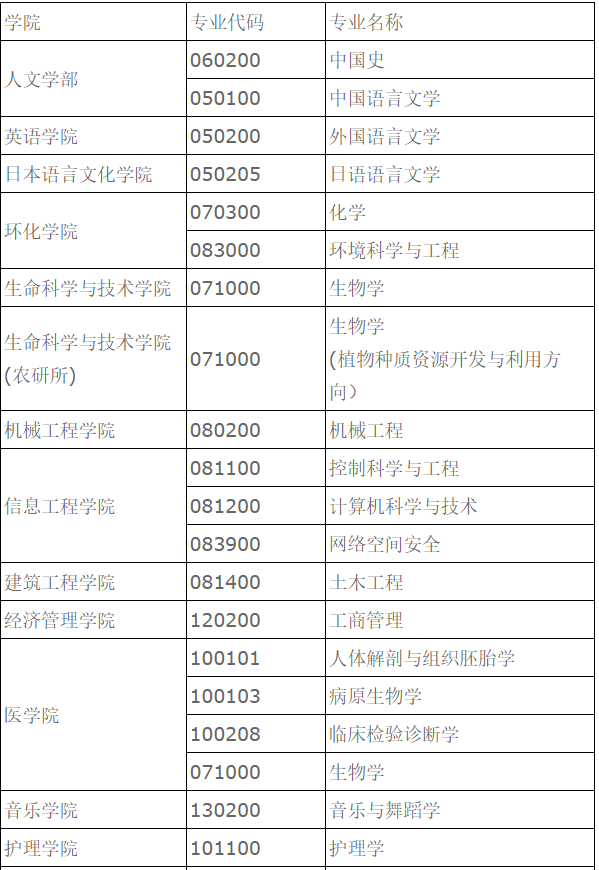 | 学院 | 专业代码 | 专业名称 |
|---|---|---|
| 人文学部 | 060200 | 中国史 |
|  | 050100 | 中国语言文学 |
| 英语学院 | 050200 | 外国语言文学 |
| 日本语言文化学院 | 050205 | 日语语言文学 |
| 环化学院 | 070300 | 化学 |
|  | 083000 | 环境科学与工程 |
| 生命科学与技术学院 | 071000 | 生物学 |
| 生命科学与技术学院(农研所) | 071000 | 生物学(植物种质资源开发与利用方向） |
| 机械工程学院 | 080200 | 机械工程 |
| 信息工程学院 | 081100 | 控制科学与工程 |
|  | 081200 | 计算机科学与技术 |
|  | 083900 | 网络空间安全 |
| 建筑工程学院 | 081400 | 土木工程 |
| 经济管理学院 | 120200 | 工商管理 |
| 医学院 | 100101 | 人体解剖与组织胚胎学 |
|  | 100103 | 病原生物学 |
|  | 100208 | 临床检验诊断学 |
|  | 071000 | 生物学 |
| 音乐学院 | 130200 | 音乐与舞蹈学 |
| 护理学院 | 101100 | 护理学 |